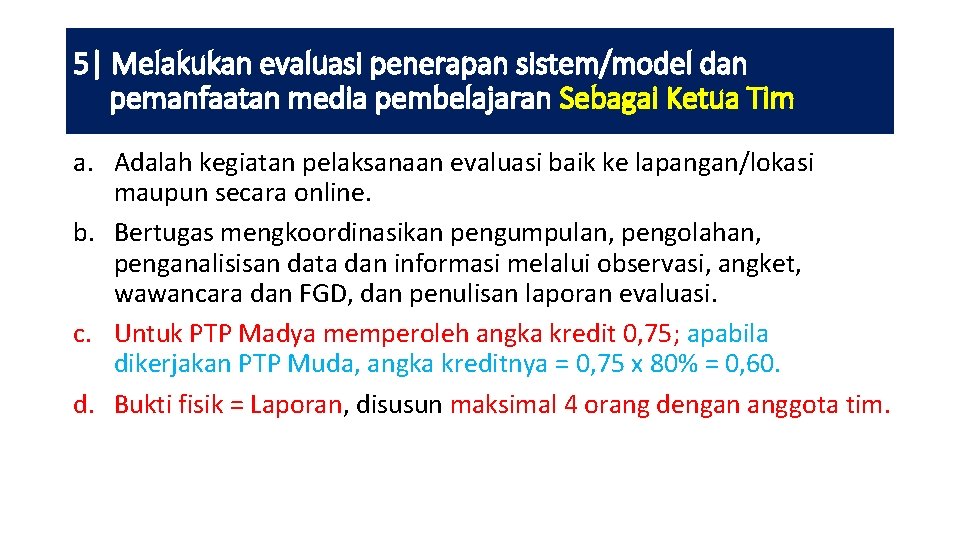 5| Melakukan evaluasi penerapan sistem/model dan pemanfaatan media pembelajaran Sebagai Ketua Tim

a. Adalah kegiatan pelaksanaan evaluasi baik ke lapangan/lokasi maupun secara online.
b. Bertugas mengkoordinasikan pengumpulan, pengolahan, penganalisisan data dan informasi melalui observasi, angket, wawancara dan FGD, dan penulisan laporan evaluasi.
c. Untuk PTP Madya memperoleh angka kredit 0,75; apabila dikerjakan PTP Muda, angka kreditnya = 0,75 x 80% = 0,60.
d. Bukti fisik = Laporan, disusun maksimal 4 orang dengan anggota tim.